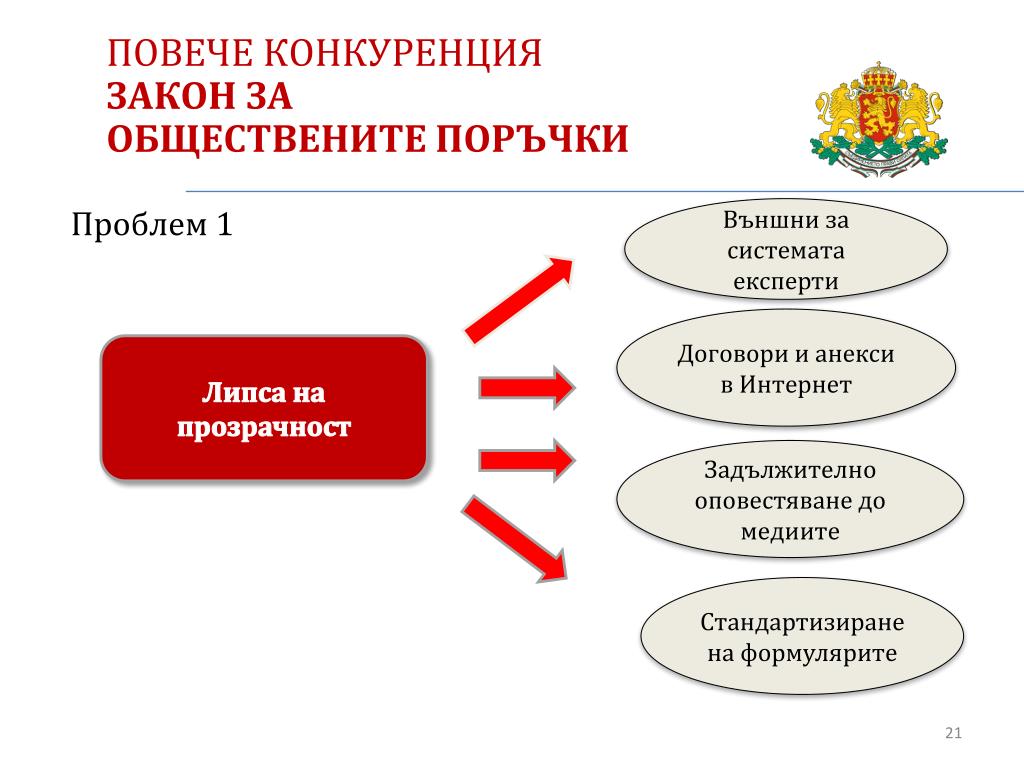 ПОВЕЧЕ КОНКУРЕНЦИЯ
ЗАКОН ЗА
ОБЩЕСТВЕНИТЕ ПОРЪЧКИ

Проблем 1

Липса на прозрачност

Външни за системата експерти

Договори и анекси в Интернет

Задължително оповестяване до медиите

Стандартизиране на формулярите

21